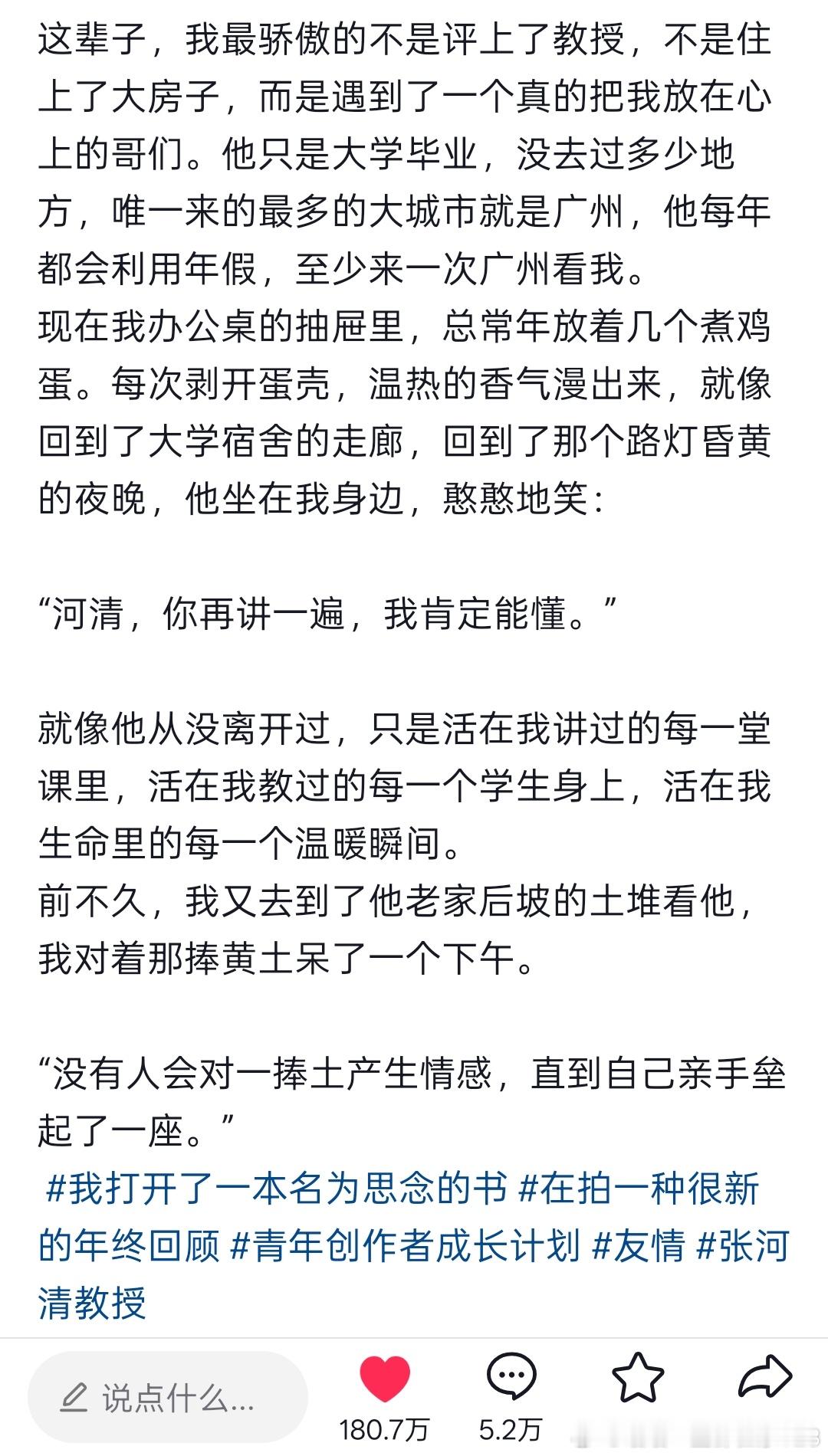 这辈子，我最骄傲的不是评上了教授，不是住上了大房子，而是遇到了一个真的把我放在心上的哥们。他只是大学毕业，没去过多少地方，唯一来的最多的大城市就是广州，他每年都会利用年假，至少来一次广州看我。
现在我办公桌的抽屉里，总常年放着几个煮鸡蛋。每次剥开蛋壳，温热的香气漫出来，就像回到了大学宿舍的走廊，回到了那个路灯昏黄的夜晚，他坐在我身边，憨憨地笑：

“河清，你再讲一遍，我肯定能懂。”

就像他从没离开过，只是活在我讲过的每一堂课里，活在我教过的每一个学生身上，活在我生命里的每一个温暖瞬间。
前不久，我又去到了他老家后坡的土堆看他，我对着那捧黄土呆了一个下午。

“没有人会对一捧土产生情感，直到自己亲手垒起了一座。”
#我打开了一本名为思念的书 #在拍一种很新的年终回顾 #青年创作者成长计划 #友情 #张河清教授

说点什么...
180.7万
5.2万